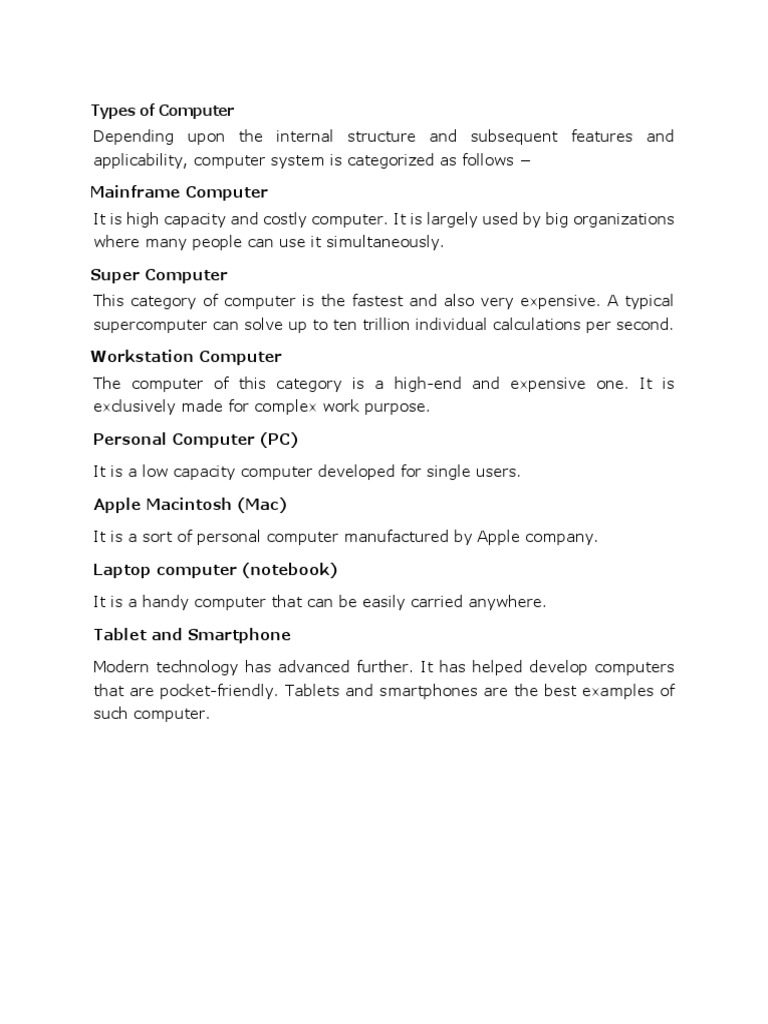 Types of Computer

Depending upon the internal structure and subsequent features and applicability, computer system is categorized as follows –

Mainframe Computer

It is high capacity and costly computer. It is largely used by big organizations where many people can use it simultaneously.

Super Computer

This category of computer is the fastest and also very expensive. A typical supercomputer can solve up to ten trillion individual calculations per second.

Workstation Computer

The computer of this category is a high-end and expensive one. It is exclusively made for complex work purpose.

Personal Computer (PC)

It is a low capacity computer developed for single users.

Apple Macintosh (Mac)

It is a sort of personal computer manufactured by Apple company.

Laptop computer (notebook)

It is a handy computer that can be easily carried anywhere.

Tablet and Smartphone

Modern technology has advanced further. It has helped develop computers that are pocket-friendly. Tablets and smartphones are the best examples of such computer.